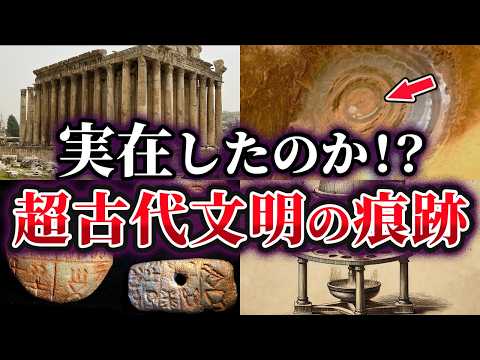 実在したのか!?
超古代文明の痕跡